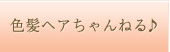 色髪ヘアちゃんねる♪